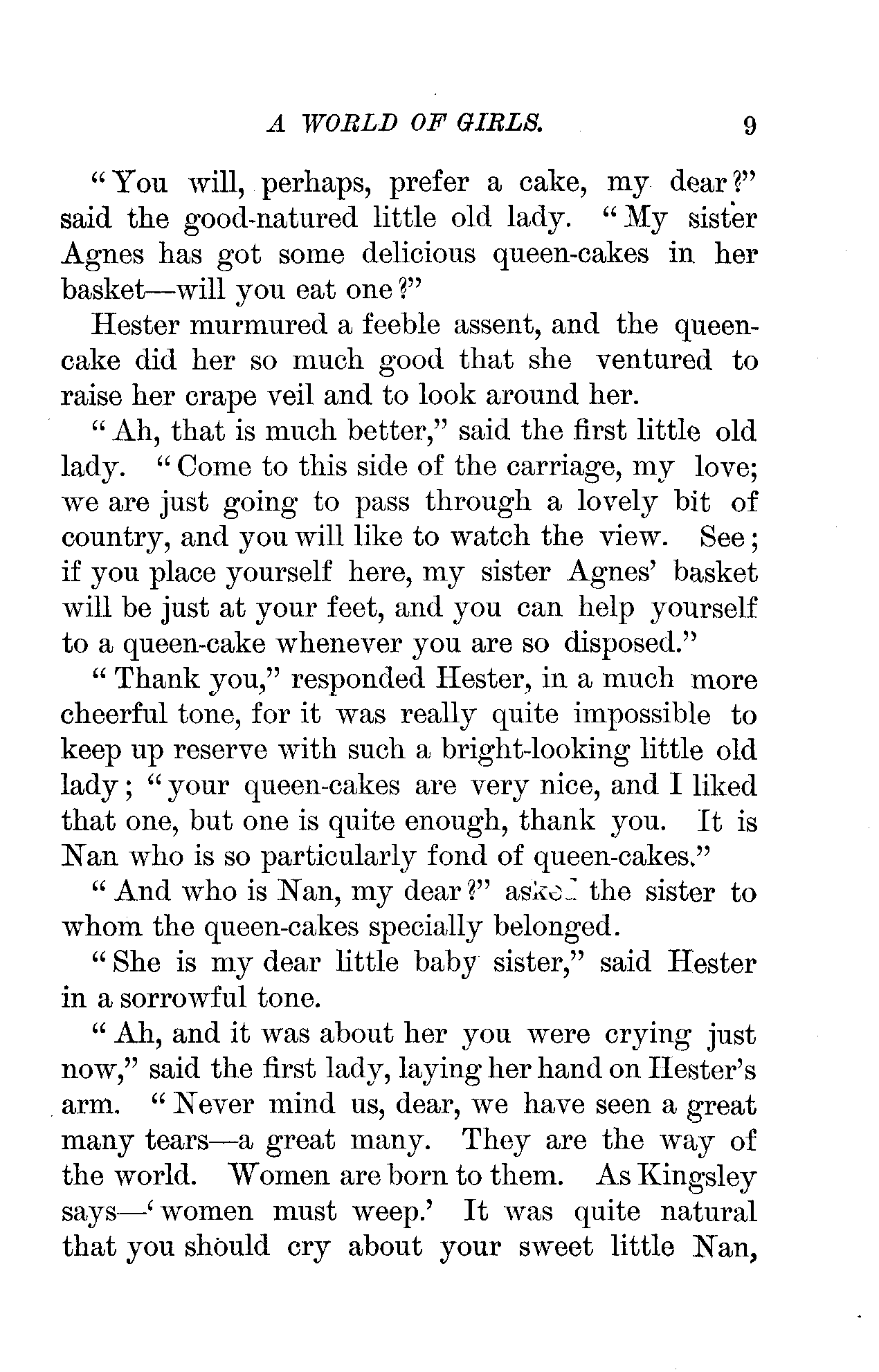 A WORLD OF GIRLS. 9

"You will, perhaps, prefer a cake, my dear?" said the good-natured little old lady. "My sister Agnes has got some delicious queen-cakes in her basket—will you eat one?"

Hester murmured a feeble assent, and the queen-cake did her so much good that she ventured to raise her crape veil and to look around her.

"Ah, that is much better," said the first little old lady. "Come to this side of the carriage, my love; we are just going to pass through a lovely bit of country, and you will like to watch the view. See; if you place yourself here, my sister Agnes' basket will be just at your feet, and you can help yourself to a queen-cake whenever you are so disposed."

"Thank you," responded Hester, in a much more cheerful tone, for it was really quite impossible to keep up reserve with such a bright-looking little old lady; "your queen-cakes are very nice, and I liked that one, but one is quite enough, thank you. It is Nan who is so particularly fond of queen-cakes."

"And who is Nan, my dear?" asked the sister to whom the queen-cakes specially belonged.

"She is my dear little baby sister," said Hester in a sorrowful tone.

"Ah, and it was about her you were crying just now," said the first lady, laying her hand on Hester's arm. "Never mind us, dear, we have seen a great many tears—a great many. They are the way of the world. Women are born to them. As Kingsley says—'women must weep.' It was quite natural that you should cry about your sweet little Nan,